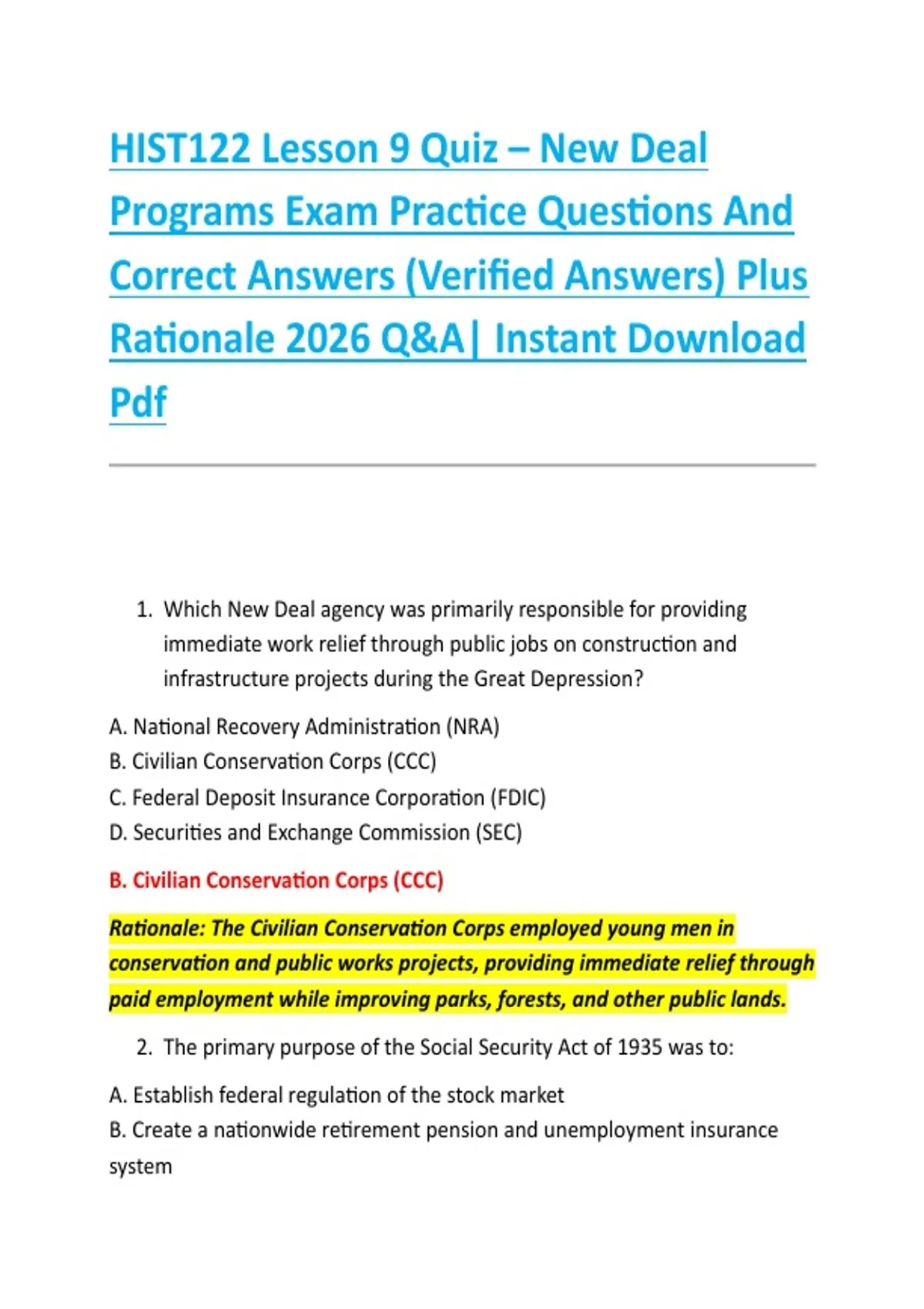 HIST122 Lesson 9 Quiz – New Deal Programs Exam Practice Questions And Correct Answers (Verified Answers) Plus Rationale 2026 Q&A| Instant Download Pdf

1. Which New Deal agency was primarily responsible for providing immediate work relief through public jobs on construction and infrastructure projects during the Great Depression?

A. National Recovery Administration (NRA)
B. Civilian Conservation Corps (CCC)
C. Federal Deposit Insurance Corporation (FDIC)
D. Securities and Exchange Commission (SEC)

B. Civilian Conservation Corps (CCC)

Rationale: The Civilian Conservation Corps employed young men in conservation and public works projects, providing immediate relief through paid employment while improving parks, forests, and other public lands.

2. The primary purpose of the Social Security Act of 1935 was to:

A. Establish federal regulation of the stock market
B. Create a nationwide retirement pension and unemployment insurance system